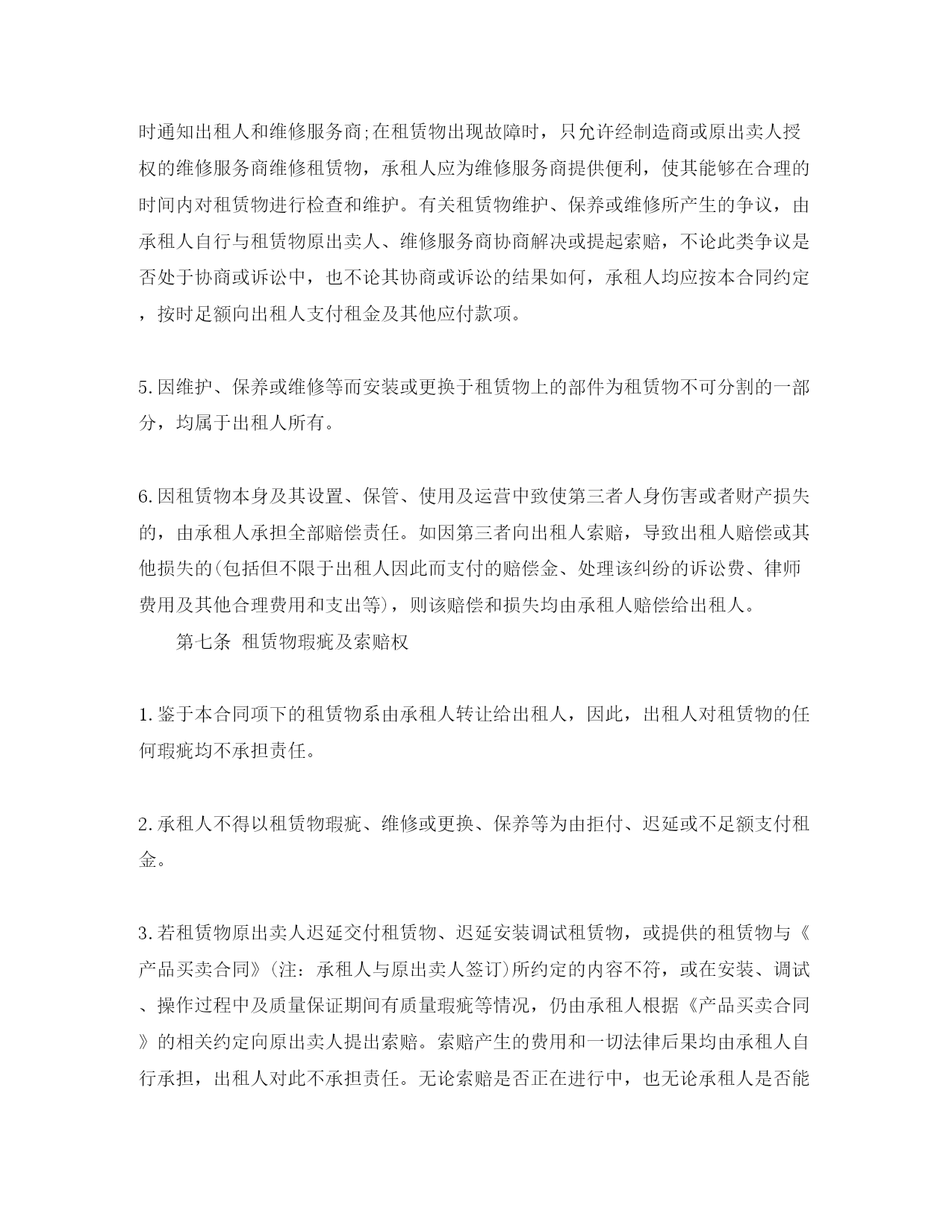 时通知出租人和维修服务商;在租赁物出现故障时，只允许经制造商或原出卖人授权的维修服务商维修租赁物，承租人应为维修服务商提供便利，使其能够在合理的时间内对租赁物进行检查和维护。有关租赁物维护、保养或维修所产生的争议，由承租人自行与租赁物原出卖人、维修服务商协商解决或提起索赔，不论此类争议是否处于协商或诉讼中，也不论其协商或诉讼的结果如何，承租人均应按本合同约定，按时足额向出租人支付租金及其他应付款项。

5.因维护、保养或维修等而安装或更换于租赁物上的部件为租赁物不可分割的一部分，均属于出租人所有。

6.因租赁物本身及其设置、保管、使用及运营中致使第三者人身伤害或者财产损失的，由承租人承担全部赔偿责任。如因第三者向出租人索赔，导致出租人赔偿或其他损失的(包括但不限于出租人因此而支付的赔偿金、处理该纠纷的诉讼费、律师费用及其他合理费用和支出等)，则该赔偿和损失均由承租人赔偿给出租人。

第七条 租赁物瑕疵及索赔权

1.鉴于本合同项下的租赁物系由承租人转让给出租人，因此，出租人对租赁物的任何瑕疵均不承担责任。

2.承租人不得以租赁物瑕疵、维修或更换、保养等为由拒付、迟延或不足额支付租金。

3.若租赁物原出卖人迟延交付租赁物、迟延安装调试租赁物，或提供的租赁物与《产品买卖合同》(注：承租人与原出卖人签订)所约定的内容不符，或在安装、调试、操作过程中及质量保证期间有质量瑕疵等情况，仍由承租人根据《产品买卖合同》的相关约定向原出卖人提出索赔。索赔产生的费用和一切法律后果均由承租人自行承担，出租人对此不承担责任。无论索赔是否正在进行中，也无论承租人是否能